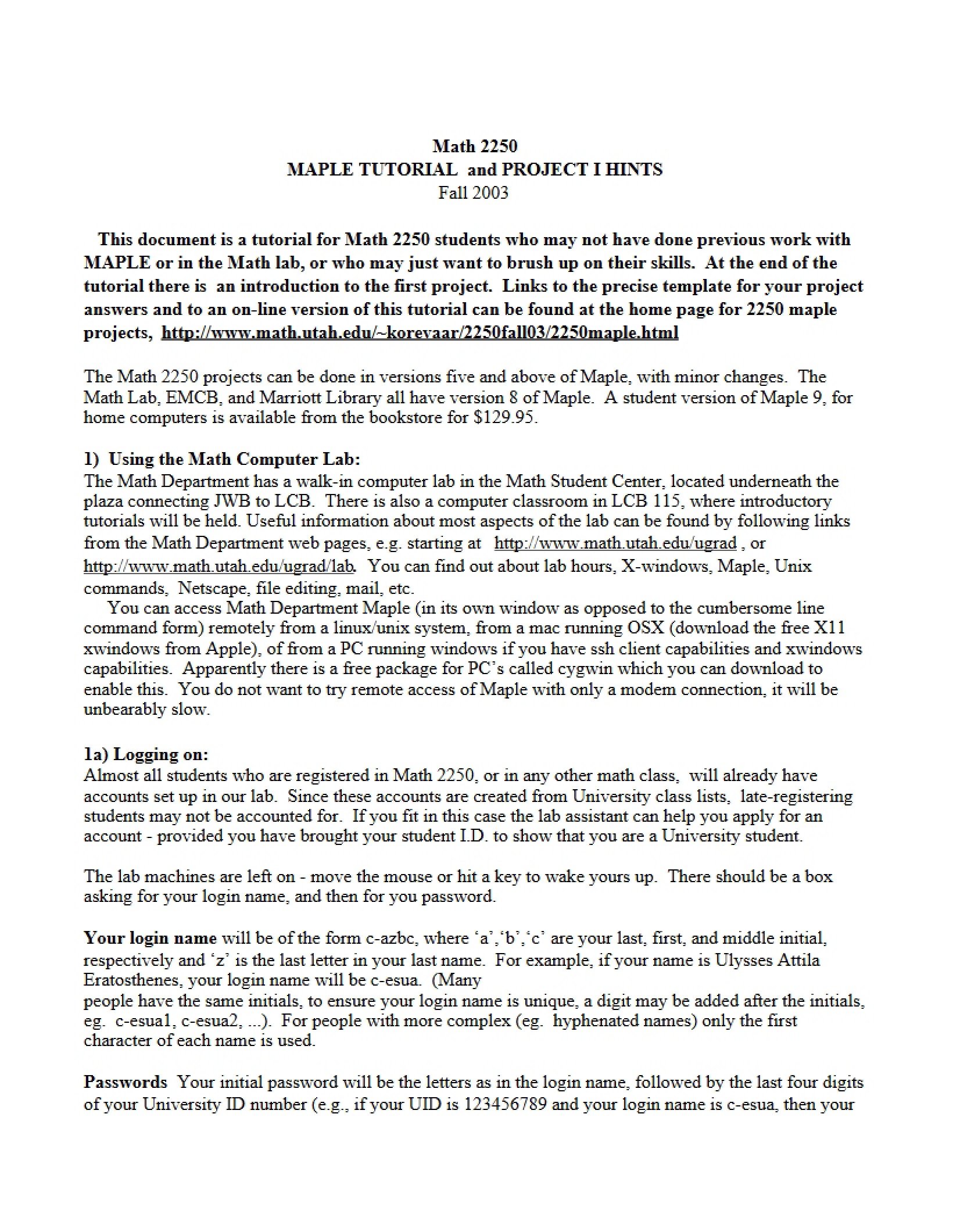 Math 2250
MAPLE TUTORIAL and PROJECT I HINTS
Fall 2003

This document is a tutorial for Math 2250 students who may not have done previous work with MAPLE or in the Math lab, or who may just want to brush up on their skills. At the end of the tutorial there is an introduction to the first project. Links to the precise template for your project answers and to an on-line version of this tutorial can be found at the home page for 2250 maple projects, http://www.math.utah.edu/~korevaar/2250fall03/2250maple.html

The Math 2250 projects can be done in versions five and above of Maple, with minor changes. The Math Lab, EMCB, and Marriott Library all have version 8 of Maple. A student version of Maple 9, for home computers is available from the bookstore for $129.95.

1) Using the Math Computer Lab:
The Math Department has a walk-in computer lab in the Math Student Center, located underneath the plaza connecting JWB to LCB. There is also a computer classroom in LCB 115, where introductory tutorials will be held. Useful information about most aspects of the lab can be found by following links from the Math Department web pages, e.g. starting at http://www.math.utah.edu/ugrad , or http://www.math.utah.edu/ugrad/lab. You can find out about lab hours, X-windows, Maple, Unix commands, Netscape, file editing, mail, etc.

You can access Math Department Maple (in its own window as opposed to the cumbersome line command form) remotely from a linux/unix system, from a mac running OSX (download the free X11 xwindows from Apple), of from a PC running windows if you have ssh client capabilities and xwindows capabilities. Apparently there is a free package for PC's called cygwin which you can download to enable this. You do not want to try remote access of Maple with only a modem connection, it will be unbearably slow.

1a) Logging on:
Almost all students who are registered in Math 2250, or in any other math class, will already have accounts set up in our lab. Since these accounts are created from University class lists, late-registering students may not be accounted for. If you fit in this case the lab assistant can help you apply for an account - provided you have brought your student I.D. to show that you are a University student.

The lab machines are left on - move the mouse or hit a key to wake yours up. There should be a box asking for your login name, and then for you password.

Your login name will be of the form c-azbc, where 'a','b','c' are your last, first, and middle initial, respectively and 'z' is the last letter in your last name. For example, if your name is Ulysses Attila Eratosthenes, your login name will be c-esua. (Many
people have the same initials, to ensure your login name is unique, a digit may be added after the initials, eg. c-esua1, c-esua2, ...). For people with more complex (eg. hyphenated names) only the first character of each name is used.

Passwords Your initial password will be the letters as in the login name, followed by the last four digits of your University ID number (e.g., if your UID is 123456789 and your login name is c-esua, then your